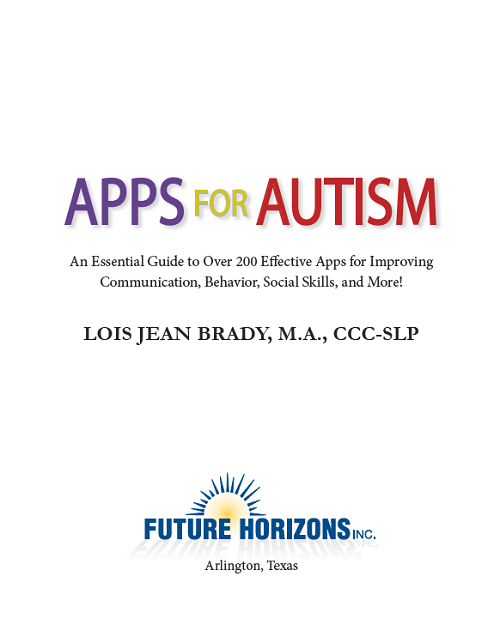 APPS FOR AUTISM

An Essential Guide to Over 200 Effective Apps for Improving Communication, Behavior, Social Skills, and More!

LOIS JEAN BRADY, M.A., CCC-SLP

FUTURE HORIZONS INC.

Arlington, Texas